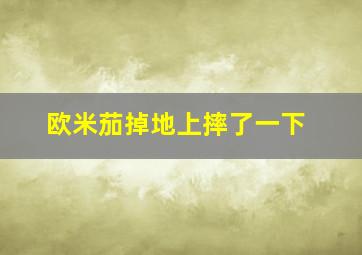 欧米茄掉地上摔了一下